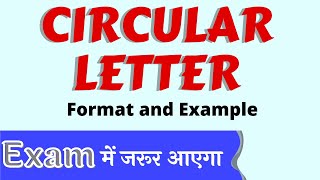 CIRCULAR LETTER

Format and Example

Exam में जरूर आएगा